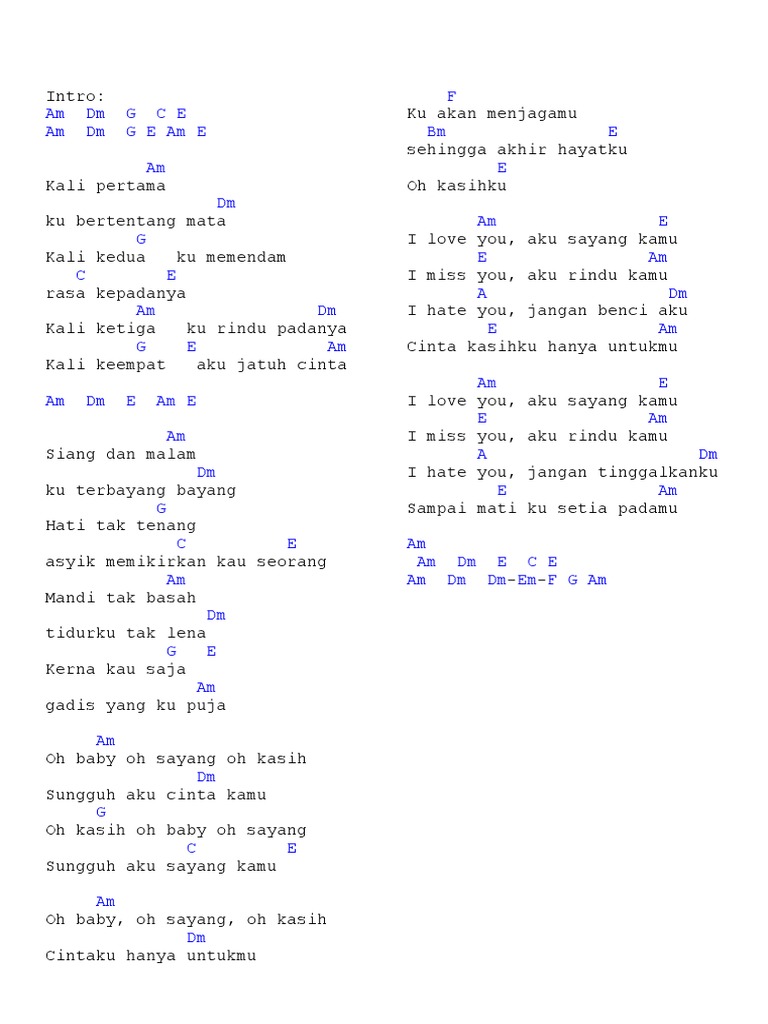 Intro:
Am Dm G C E
Am Dm G E Am E

Am
Kali pertama
Dm
ku bertentang mata
G
Kali kedua ku memendam
C E
rasa kepadanya
Am Dm
Kali ketiga ku rindu padanya
G E Am
Kali keempat aku jatuh cinta

Am Dm E Am E

Am
Siang dan malam
Dm
ku terbayang bayang
G
Hati tak tenang
C E
asyik memikirkan kau seorang
Am
Mandi tak basah
Dm
tidurku tak lena
G E
Kerna kau saja
Am
gadis yang ku puja

Am
Oh baby oh sayang oh kasih
Dm
Sungguh aku cinta kamu
G
Oh kasih oh baby oh sayang
C E
Sungguh aku sayang kamu

Am
Oh baby, oh sayang, oh kasih
Dm
Cintaku hanya untukmu

F
Ku akan menjagamu
Bm E
sehingga akhir hayatku
E
Oh kasihku

Am E
I love you, aku sayang kamu
E Am
I miss you, aku rindu kamu
A Dm
I hate you, jangan benci aku
E Am
Cinta kasihku hanya untukmu

Am E
I love you, aku sayang kamu
E Am
I miss you, aku rindu kamu
A Dm
I hate you, jangan tinggalkanku
E Am
Sampai mati ku setia padamu

Am
Am Dm E C E
Am Dm Dm-Em-F G Am